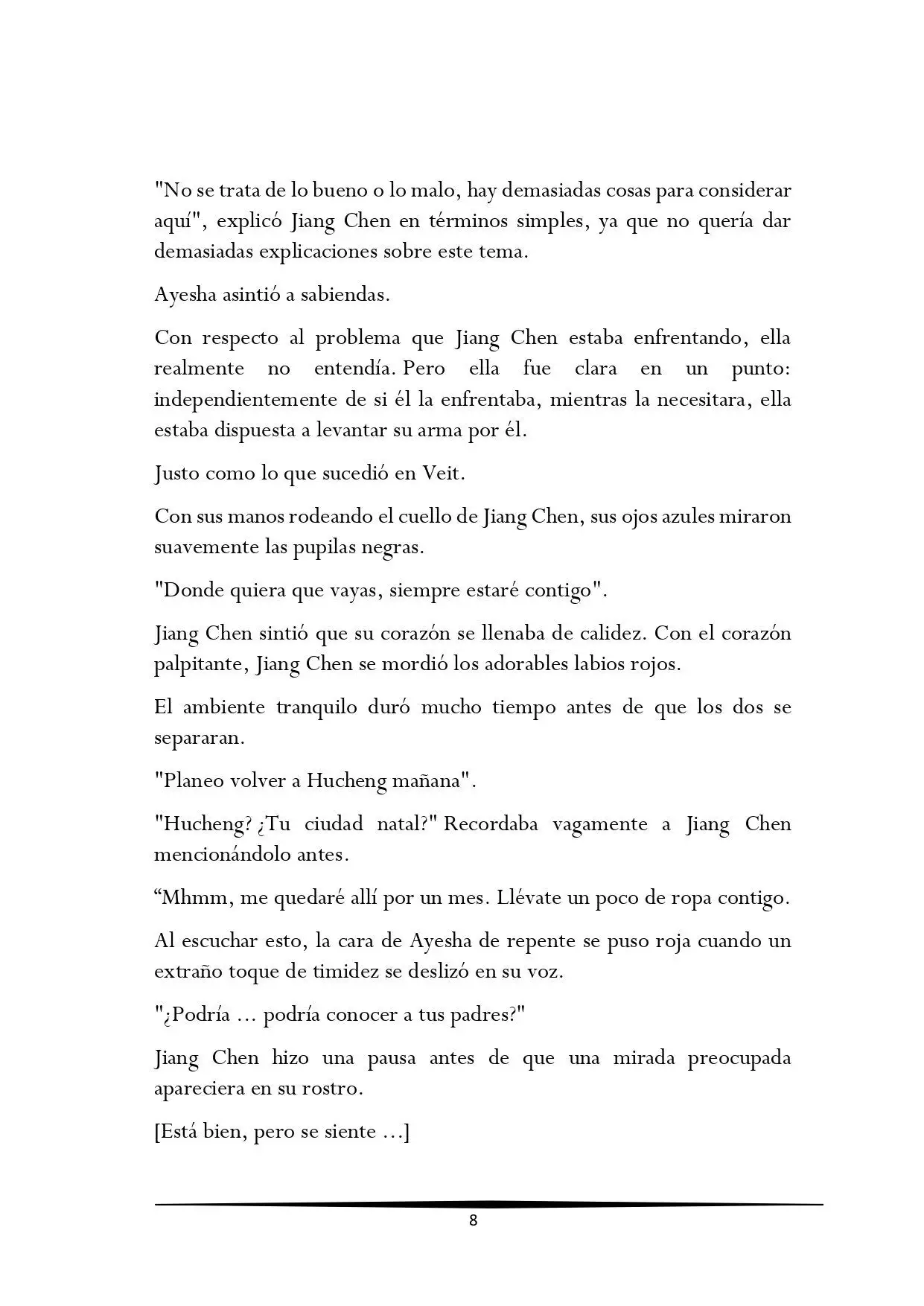 "No se trata de lo bueno o lo malo, hay demasiadas cosas para considerar aquí", explicó Jiang Chen en términos simples, ya que no quería dar demasiadas explicaciones sobre este tema.

Ayesha asintió a sabiendas.

Con respecto al problema que Jiang Chen estaba enfrentando, ella realmente no entendía. Pero ella fue clara en un punto: independientemente de si él la enfrentaba, mientras la necesitara, ella estaba dispuesta a levantar su arma por él.

Justo como lo que sucedió en Veit.

Con sus manos rodeando el cuello de Jiang Chen, sus ojos azules miraron suavemente las pupilas negras.

"Donde quiera que vayas, siempre estaré contigo".

Jiang Chen sintió que su corazón se llenaba de calidez. Con el corazón palpitante, Jiang Chen se mordió los adorables labios rojos.

El ambiente tranquilo duró mucho tiempo antes de que los dos se separaran.

"Planeo volver a Hucheng mañana".

"Hucheng? ¿Tu ciudad natal?" Recordaba vagamente a Jiang Chen mencionándolo antes.

"Mhmm, me quedaré allí por un mes. Llévate un poco de ropa contigo.

Al escuchar esto, la cara de Ayesha de repente se puso roja cuando un extraño toque de timidez se deslizó en su voz.

"¿Podría ... podría conocer a tus padres?"

Jiang Chen hizo una pausa antes de que una mirada preocupada apareciera en su rostro.

[Está bien, pero se siente ...]

8